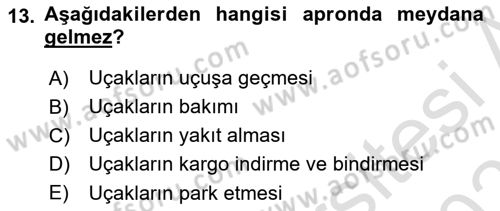 13. Aşağıdakilerden hangisi apronda meydana gelmez?

A) Uçakların uçuşa geçmesi
B) Uçakların bakımı
C) Uçakların yakıt alması
D) Uçakların kargo indirme ve bindirmesi
E) Uçakların park etmesi

www.aofsoru.com
www.aofsoru.com
www.aofsoru.com